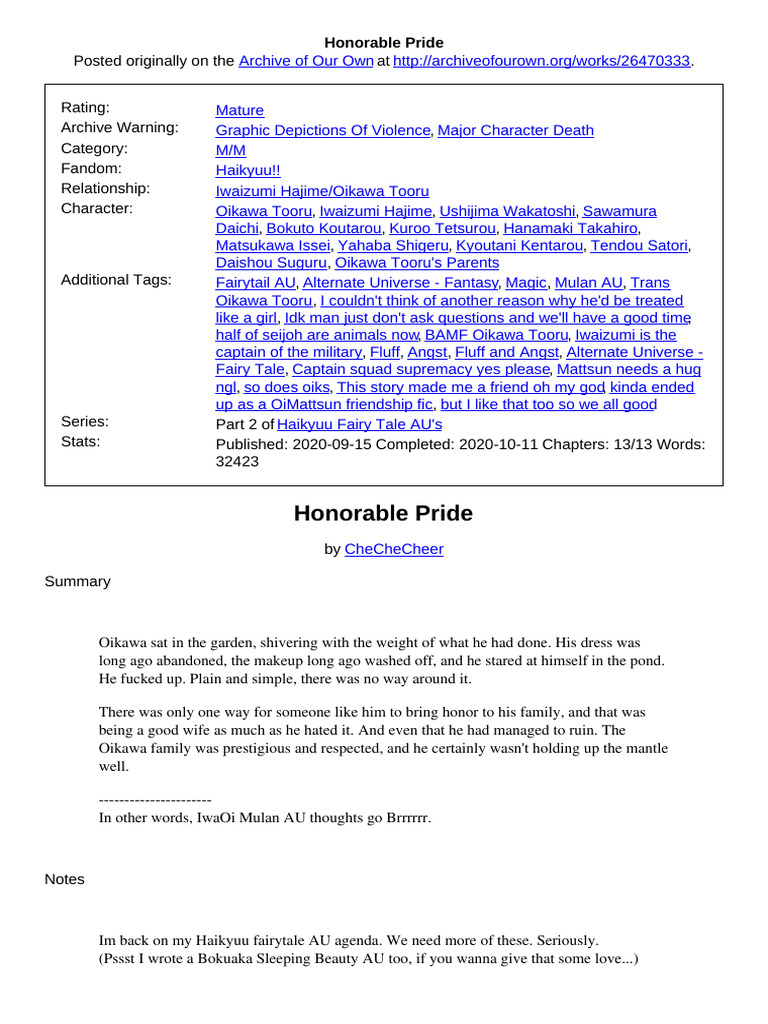 Honorable Pride
Posted originally on the Archive of Our Own at http://archiveofourown.org/works/26470333.

| | |
|---|---|
| Rating: | Mature |
| Archive Warning: | Graphic Depictions Of Violence, Major Character Death |
| Category: | M/M |
| Fandom: | Haikyuu!! |
| Relationship: | Iwaizumi Hajime/Oikawa Tooru |
| Character: | Oikawa Tooru, Iwaizumi Hajime, Ushijima Wakatoshi, Sawamura Daichi, Bokuto Koutarou, Kuroo Tetsurou, Hanamaki Takahiro, Matsukawa Issei, Yahaba Shigeru, Kyoutani Kentarou, Tendou Satori, Daishou Suguru, Oikawa Tooru's Parents |
| Additional Tags: | Fairytail AU, Alternate Universe - Fantasy, Magic, Mulan AU, Trans Oikawa Tooru, I couldn't think of another reason why he'd be treated like a girl, Idk man just don't ask questions and we'll have a good time, half of seijoh are animals now, BAMF Oikawa Tooru, Iwaizumi is the captain of the military, Fluff, Angst, Fluff and Angst, Alternate Universe - Fairy Tale, Captain squad supremacy yes please, Mattsun needs a hug ngl, so does oiks, This story made me a friend oh my god, kinda ended up as a OiMattsun friendship fic, but I like that too so we all good |
| Series: | Part 2 of Haikyuu Fairy Tale AU's |
| Stats: | Published: 2020-09-15 Completed: 2020-10-11 Chapters: 13/13 Words: 32423 |

Honorable Pride

by CheCheCheer

Summary

Oikawa sat in the garden, shivering with the weight of what he had done. His dress was long ago abandoned, the makeup long ago washed off, and he stared at himself in the pond. He fucked up. Plain and simple, there was no way around it.

There was only one way for someone like him to bring honor to his family, and that was being a good wife as much as he hated it. And even that he had managed to ruin. The Oikawa family was prestigious and respected, and he certainly wasn't holding up the mantle well.

----------------------
In other words, IwaOi Mulan AU thoughts go Brrrrrr.

Notes

Im back on my Haikyuu fairytale AU agenda. We need more of these. Seriously.
(Pssst I wrote a Bokuaka Sleeping Beauty AU too, if you wanna give that some love...)